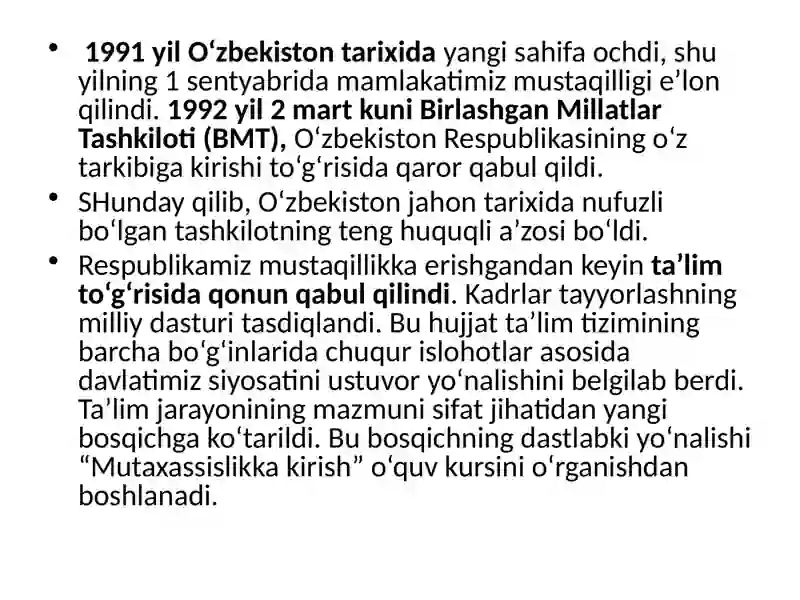 • 1991 yil O‘zbekiston tarixida yangi sahifa ochdi, shu yilning 1 sentyabrida mamlakatimiz mustaqilligi e’lon qilindi. 1992 yil 2 mart kuni Birlashgan Millatlar Tashkiloti (BMT), O‘zbekiston Respublikasining o‘z tarkibiga kirishi to‘g‘risida qaror qabul qildi.

• SHunday qilib, O‘zbekiston jahon tarixida nufuzli bo‘lgan tashkilotning teng huquqli a’zosi bo‘ldi.

• Respublikamiz mustaqillikka erishgandan keyin ta’lim to‘g‘risida qonun qabul qilindi. Kadrlar tayyorlashning milliy dasturi tasdiqlandi. Bu hujjat ta’lim tizimining barcha bo‘g‘inlarida chuqur islohotlar asosida davlatimiz siyosatini ustuvor yo‘nalishini belgilab berdi. Ta’lim jarayonining mazmuni sifat jihatidan yangi bosqichga ko‘tarildi. Bu bosqichning dastlabki yo‘nalishi “Mutaxassislikka kirish” o‘quv kursini o‘rganishdan boshlanadi.